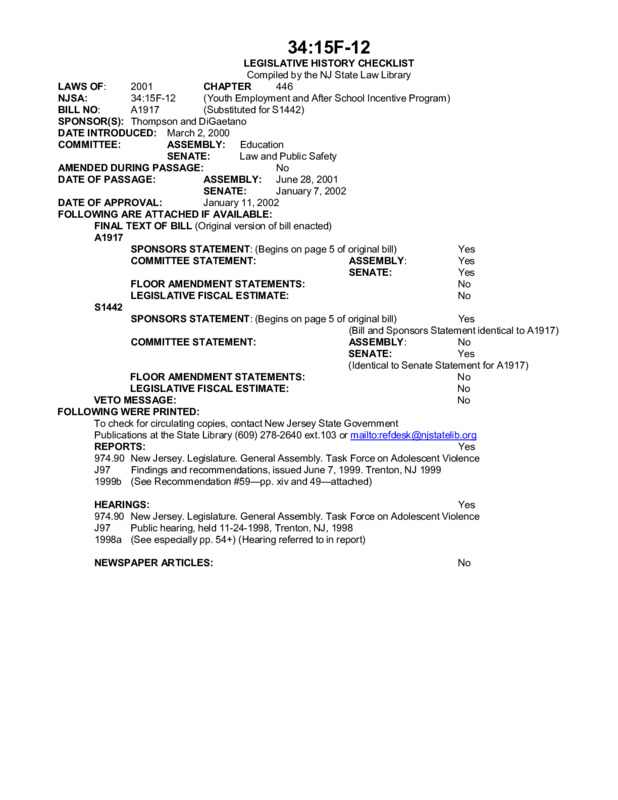 34:15F-12
LEGISLATIVE HISTORY CHECKLIST
Compiled by the NJ State Law Library

LAWS OF: 2001 CHAPTER 446
NJSA: 34:15F-12 (Youth Employment and After School Incentive Program)
BILL NO: A1917 (Substituted for S1442)
SPONSOR(S): Thompson and DiGaetano
DATE INTRODUCED: March 2, 2000
COMMITTEE: ASSEMBLY: Education
SENATE: Law and Public Safety
AMENDED DURING PASSAGE: No
DATE OF PASSAGE: ASSEMBLY: June 28, 2001
SENATE: January 7, 2002
DATE OF APPROVAL: January 11, 2002
FOLLOWING ARE ATTACHED IF AVAILABLE:
FINAL TEXT OF BILL (Original version of bill enacted)
A1917
SPONSORS STATEMENT: (Begins on page 5 of original bill) Yes
COMMITTEE STATEMENT: ASSEMBLY: Yes
SENATE: Yes
FLOOR AMENDMENT STATEMENTS: No
LEGISLATIVE FISCAL ESTIMATE: No
S1442
SPONSORS STATEMENT: (Begins on page 5 of original bill) Yes
(Bill and Sponsors Statement identical to A1917)
COMMITTEE STATEMENT: ASSEMBLY: No
SENATE: Yes
(Identical to Senate Statement for A1917)
FLOOR AMENDMENT STATEMENTS: No
LEGISLATIVE FISCAL ESTIMATE: No
VETO MESSAGE: No
FOLLOWING WERE PRINTED:
To check for circulating copies, contact New Jersey State Government Publications at the State Library (609) 278-2640 ext.103 or mailto:refdesk@njstatelib.org
REPORTS: Yes
974.90 New Jersey. Legislature. General Assembly. Task Force on Adolescent Violence
J97 Findings and recommendations, issued June 7, 1999. Trenton, NJ 1999
1999b (See Recommendation #59—pp. xiv and 49—attached)

HEARINGS: Yes
974.90 New Jersey. Legislature. General Assembly. Task Force on Adolescent Violence
J97 Public hearing, held 11-24-1998, Trenton, NJ, 1998
1998a (See especially pp. 54+) (Hearing referred to in report)

NEWSPAPER ARTICLES: No